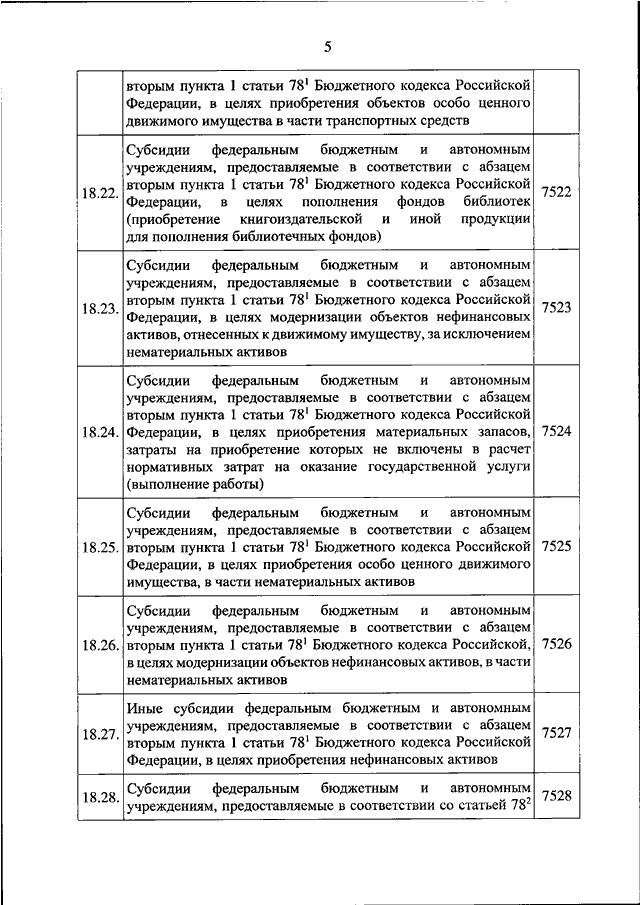 5

|  |  |  |
|---|---|---|
|  | вторым пункта 1 статьи $78^1$ Бюджетного кодекса Российской Федерации, в целях приобретения объектов особо ценного движимого имущества в части транспортных средств |  |
| 18.22. | Субсидии федеральным бюджетным и автономным учреждениям, предоставляемые в соответствии с абзацем вторым пункта 1 статьи $78^1$ Бюджетного кодекса Российской Федерации, в целях пополнения фондов библиотек (приобретение книгоиздательской и иной продукции для пополнения библиотечных фондов) | 7522 |
| 18.23. | Субсидии федеральным бюджетным и автономным учреждениям, предоставляемые в соответствии с абзацем вторым пункта 1 статьи $78^1$ Бюджетного кодекса Российской Федерации, в целях модернизации объектов нефинансовых активов, отнесенных к движимому имуществу, за исключением нематериальных активов | 7523 |
| 18.24. | Субсидии федеральным бюджетным и автономным учреждениям, предоставляемые в соответствии с абзацем вторым пункта 1 статьи $78^1$ Бюджетного кодекса Российской Федерации, в целях приобретения материальных запасов, затраты на приобретение которых не включены в расчет нормативных затрат на оказание государственной услуги (выполнение работы) | 7524 |
| 18.25. | Субсидии федеральным бюджетным и автономным учреждениям, предоставляемые в соответствии с абзацем вторым пункта 1 статьи $78^1$ Бюджетного кодекса Российской Федерации, в целях приобретения особо ценного движимого имущества, в части нематериальных активов | 7525 |
| 18.26. | Субсидии федеральным бюджетным и автономным учреждениям, предоставляемые в соответствии с абзацем вторым пункта 1 статьи $78^1$ Бюджетного кодекса Российской, в целях модернизации объектов нефинансовых активов, в части нематериальных активов | 7526 |
| 18.27. | Иные субсидии федеральным бюджетным и автономным учреждениям, предоставляемые в соответствии с абзацем вторым пункта 1 статьи $78^1$ Бюджетного кодекса Российской Федерации, в целях приобретения нефинансовых активов | 7527 |
| 18.28. | Субсидии федеральным бюджетным и автономным учреждениям, предоставляемые в соответствии со статьей $78^2$ | 7528 |